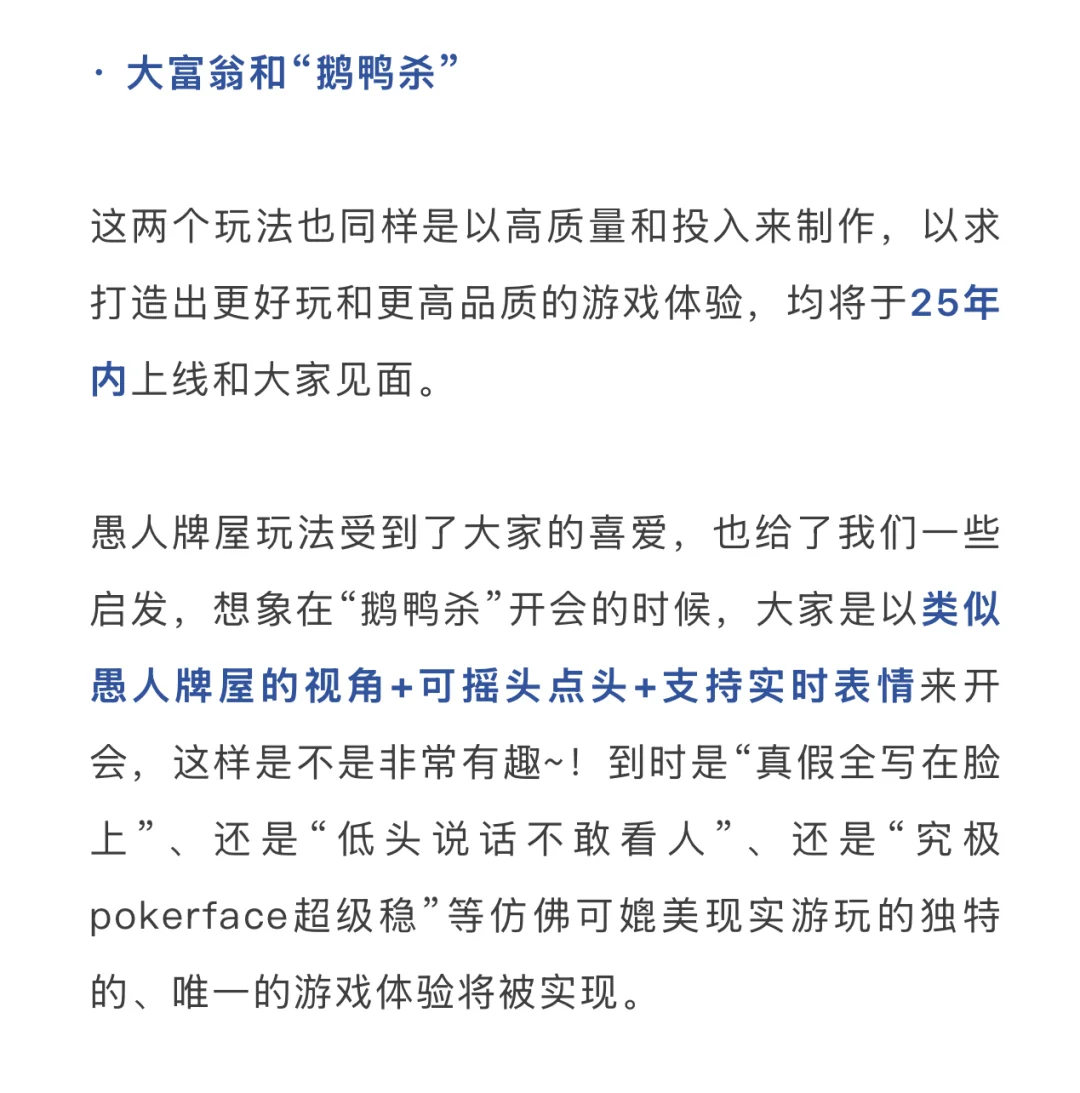 · 大富翁和“鹅鸭杀”

这两个玩法也同样是以高质量和投入来制作，以求打造出更好玩和更高品质的游戏体验，均将于25年内上线和大家见面。

愚人牌屋玩法受到了大家的喜爱，也给了我们一些启发，想象在“鹅鸭杀”开会的时候，大家是以类似愚人牌屋的视角+可摇头点头+支持实时表情来开会，这样是不是非常有趣~！到时是“真假全写在脸上”、还是“低头说话不敢看人”、还是“究极pokerface超级稳”等仿佛可媲美现实游玩的独特的、唯一的游戏体验将被实现。